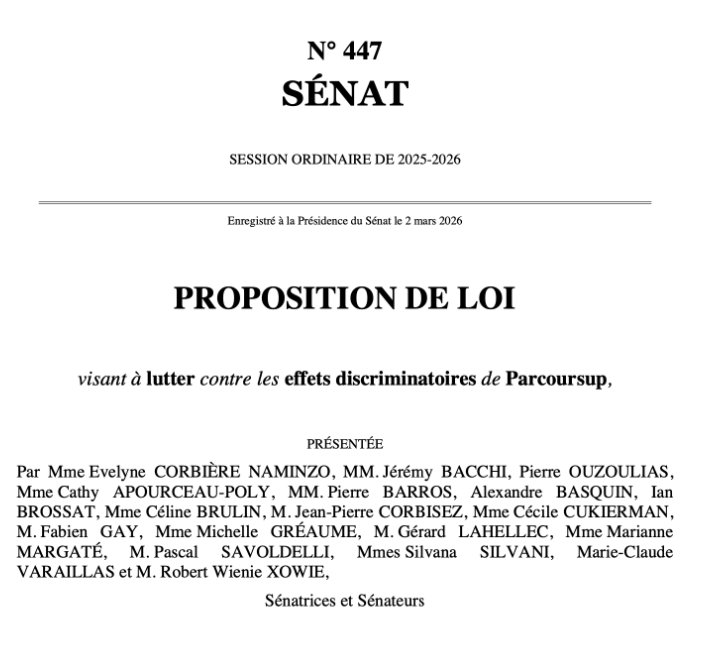 N° 447
SÉNAT

SESSION ORDINAIRE DE 2025-2026

Enregistré à la Présidence du Sénat le 2 mars 2026

PROPOSITION DE LOI

visant à lutter contre les effets discriminatoires de Parcoursup,

PRÉSENTÉE

Par Mme Evelyne CORBIÈRE NAMINZO, MM. Jérémy BACCHI, Pierre OUZOULIAS, Mme Cathy APOURCEAU-POLY, MM. Pierre BARROS, Alexandre BASQUIN, Ian BROSSAT, Mme Céline BRULIN, M. Jean-Pierre CORBISEZ, Mme Cécile CUKIERMAN, M. Fabien GAY, Mme Michelle GRÉAUME, M. Gérard LAHELLEC, Mme Marianne MARGATÉ, M. Pascal SAVOLDELLI, Mmes Silvana SILVANI, Marie-Claude VARAILLAS et M. Robert Wienie XOWIE,

Sénatrices et Sénateurs